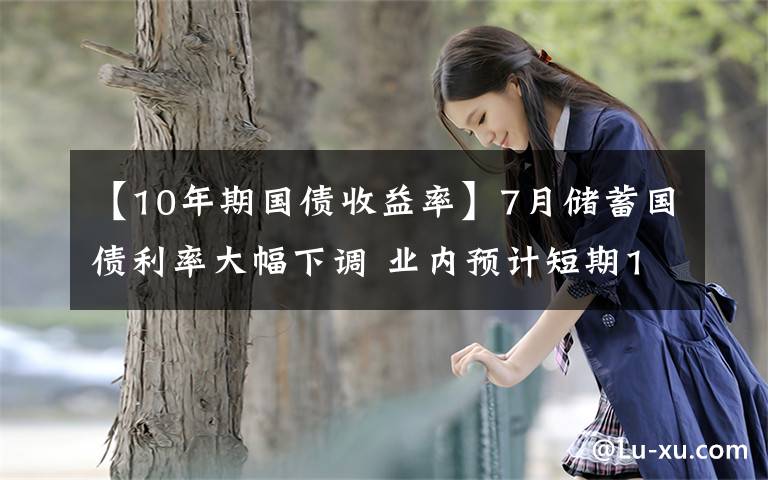 【10年期国债收益率】7月储蓄国债利率大幅下调 业内预计短期1

@Lu-xu.com